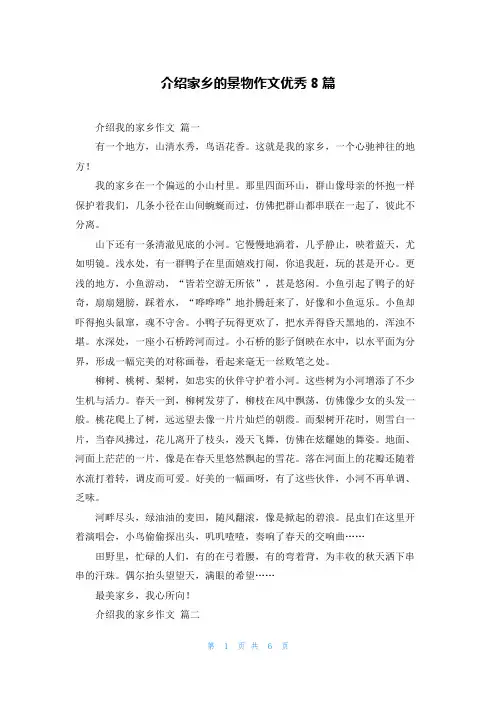 介绍家乡的景物作文优秀 8 篇

介绍我的家乡作文 篇一

有一个地方，山清水秀，鸟语花香。这就是我的家乡，一个心驰神往的地方！

我的家乡在一个偏远的小山村里。那里四面环山，群山像母亲的怀抱一样保护着我们，几条小径在山间蜿蜒而过，仿佛把群山都串联在一起了，彼此不分离。

山下还有一条清澈见底的小河。它慢慢地淌着，几乎静止，映着蓝天，尤如明镜。浅水处，有一群鸭子在里面嬉戏打闹，你追我赶，玩的甚是开心。更浅的地方，小鱼游动，“皆若空游无所依”，甚是悠闲。小鱼引起了鸭子的好奇，扇扇翅膀，踩着水，“哗哗哗”地扑腾赶来了，好像和小鱼逗乐。小鱼却吓得抱头鼠窜，魂不守舍。小鸭子玩得更欢了，把水弄得昏天黑地的，浑浊不堪。水深处，一座小石桥跨河而过。小石桥的影子倒映在水中，以水平面为分界，形成一幅完美的对称画卷，看起来毫无一丝败笔之处。

柳树、桃树、梨树，如忠实的伙伴守护着小河。这些树为小河增添了不少生机与活力。春天一到，柳树发芽了，柳枝在风中飘荡，仿佛像少女的头发一般。桃花爬上了树，远远望去像一片片灿烂的朝霞。而梨树开花时，则雪白一片，当春风拂过，花儿离开了枝头，漫天飞舞，仿佛在炫耀她的舞姿。地面、河面上茫茫的一片，像是在春天里悠然飘起的雪花。落在河面上的花瓣还随着水流打着转，调皮而可爱。好美的一幅画呀，有了这些伙伴，小河不再单调、乏味。

河畔尽头，绿油油的麦田，随风翻滚，像是掀起的碧浪。昆虫们在这里开着演唱会，小鸟偷偷探出头，叽叽喳喳，奏响了春天的交响曲……

田野里，忙碌的人们，有的在弓着腰，有的弯着背，为丰收的秋天洒下串串的汗珠。偶尔抬头望望天，满眼的希望……

最美家乡，我心所向！

介绍我的家乡作文 篇二

第 1 页 共 6 页